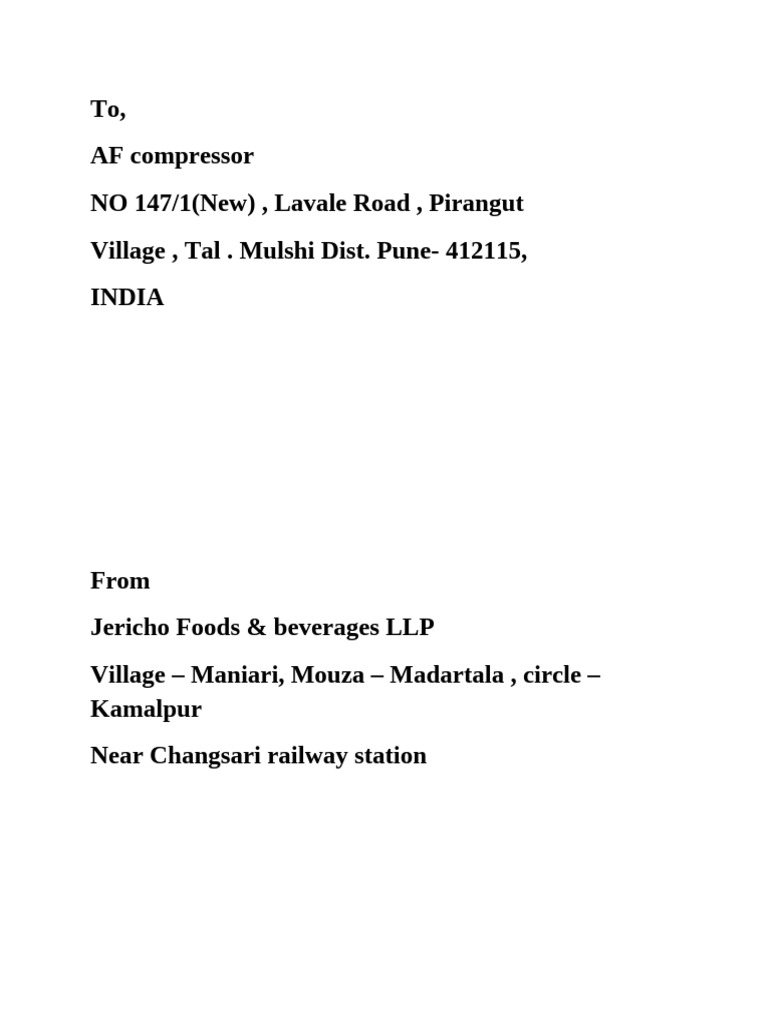 To,

AF compressor

NO 147/1(New) , Lavale Road , Pirangut

Village , Tal . Mulshi Dist. Pune- 412115,

INDIA

From

Jericho Foods & beverages LLP

Village – Maniari, Mouza – Madartala , circle – Kamalpur

Near Changsari railway station